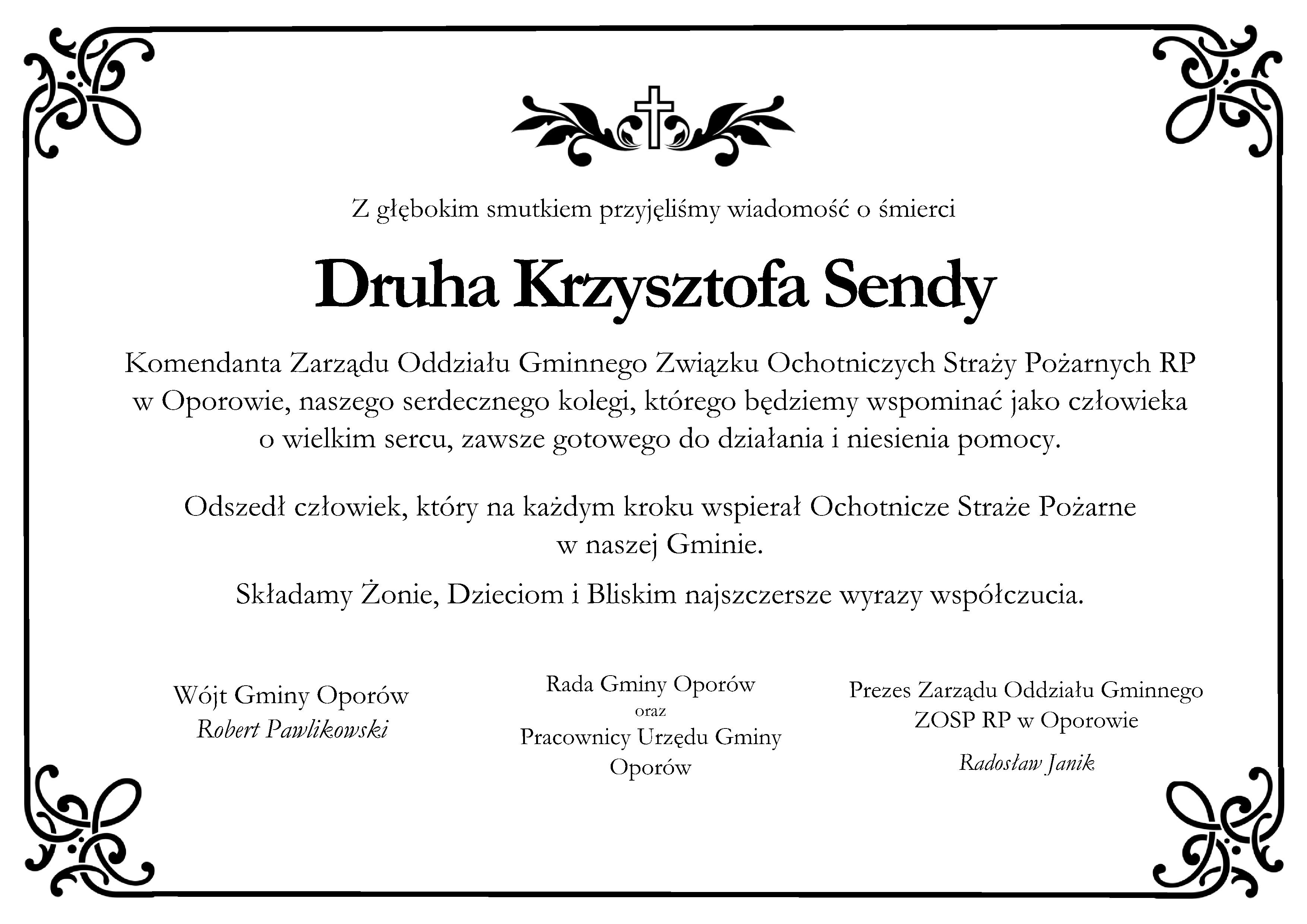 Z głębokim smutkiem przyjęliśmy wiadomość o śmierci

Druha Krzysztofa Sendy

Komendanta Zarządu Oddziału Gminnego Związku Ochotniczych Straży Pożarnych RP w Oporowie, naszego serdecznego kolegi, którego będziemy wspominać jako człowieka o wielkim sercu, zawsze gotowego do działania i niesienia pomocy.

Odszedł człowiek, który na każdym kroku wspierał Ochotnicze Straże Pożarne w naszej Gminie.

Składamy Żonie, Dzieciom i Bliskim najszczersze wyrazy współczucia.

Wójt Gminy Oporów
Robert Pawlikowski

Rada Gminy Oporów
oraz
Pracownicy Urzędu Gminy Oporów

Prezes Zarządu Oddziału Gminnego ZOSP RP w Oporowie
Radosław Janik